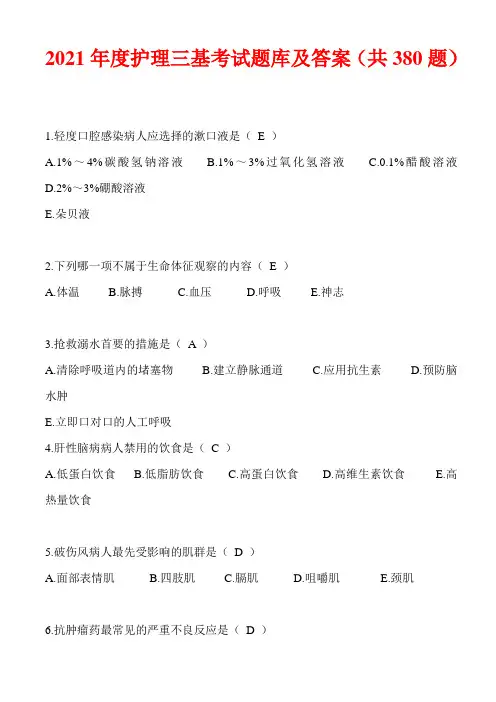 2021 年度护理三基考试题库及答案（共 380 题）

1.轻度口腔感染病人应选择的漱口液是（ E ）

A.1%～4%碳酸氢钠溶液　B.1%～3%过氧化氢溶液　C.0.1%醋酸溶液　D.2%～3%硼酸溶液

E.朵贝液

2.下列哪一项不属于生命体征观察的内容（ E ）

A.体温　B.脉搏　C.血压　D.呼吸　E.神志

3.抢救溺水首要的措施是（ A ）

A.清除呼吸道内的堵塞物　B.建立静脉通道　C.应用抗生素　D.预防脑水肿

E.立即口对口的人工呼吸

4.肝性脑病病人禁用的饮食是（ C ）

A.低蛋白饮食　B.低脂肪饮食　C.高蛋白饮食　D.高维生素饮食　E.高热量饮食

5.破伤风病人最先受影响的肌群是（ D ）

A.面部表情肌　B.四肢肌　C.膈肌　D.咀嚼肌　E.颈肌

6.抗肿瘤药最常见的严重不良反应是（ D ）